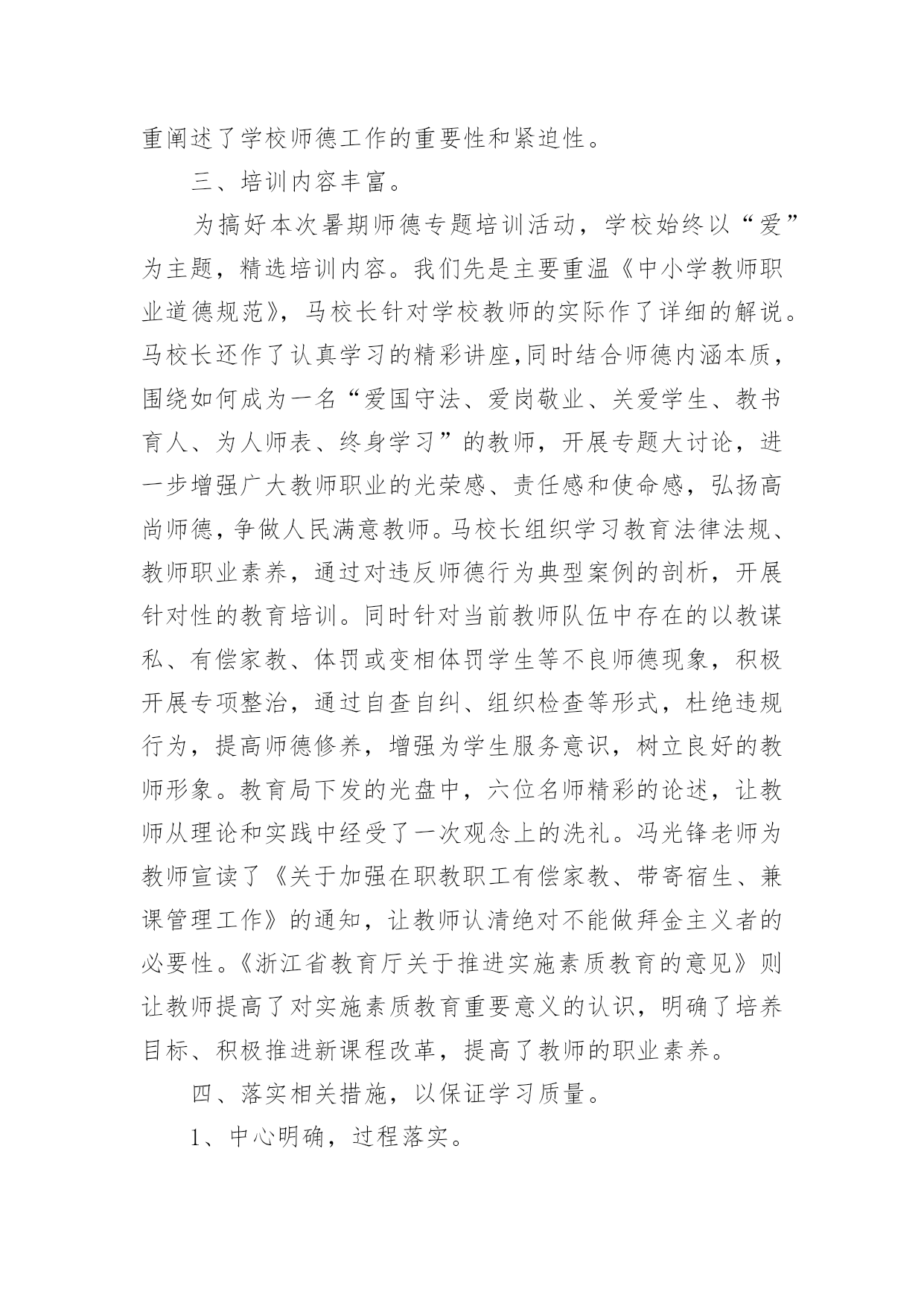 重阐述了学校师德工作的重要性和紧迫性。

三、培训内容丰富。

为搞好本次暑期师德专题培训活动，学校始终以“爱”为主题，精选培训内容。我们先是主要重温《中小学教师职业道德规范》，马校长针对学校教师的实际作了详细的解说。马校长还作了认真学习的精彩讲座,同时结合师德内涵本质，围绕如何成为一名“爱国守法、爱岗敬业、关爱学生、教书育人、为人师表、终身学习”的教师，开展专题大讨论，进一步增强广大教师职业的光荣感、责任感和使命感，弘扬高尚师德，争做人民满意教师。马校长组织学习教育法律法规、教师职业素养，通过对违反师德行为典型案例的剖析，开展针对性的教育培训。同时针对当前教师队伍中存在的以教谋私、有偿家教、体罚或变相体罚学生等不良师德现象，积极开展专项整治，通过自查自纠、组织检查等形式，杜绝违规行为，提高师德修养，增强为学生服务意识，树立良好的教师形象。教育局下发的光盘中，六位名师精彩的论述，让教师从理论和实践中经受了一次观念上的洗礼。冯光锋老师为教师宣读了《关于加强在职教职工有偿家教、带寄宿生、兼课管理工作》的通知，让教师认清绝对不能做拜金主义者的必要性。《浙江省教育厅关于推进实施素质教育的意见》则让教师提高了对实施素质教育重要意义的认识，明确了培养目标、积极推进新课程改革，提高了教师的职业素养。

四、落实相关措施，以保证学习质量。

1、中心明确，过程落实。